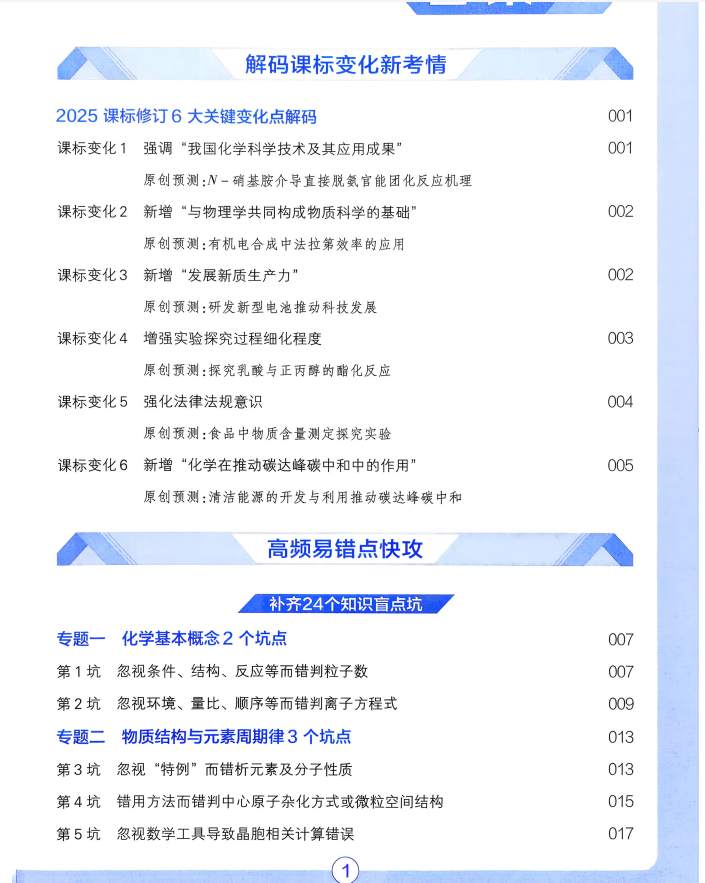 解码课标变化新考情

2025课标修订6大关键变化点解码 001

课标变化1 强调“我国化学科学技术及其应用成果” 001

原创预测:N-硝基胺介导直接脱氨官能团化反应机理

课标变化2 新增“与物理学共同构成物质科学的基础” 002

原创预测:有机电合成中法拉第效率的应用

课标变化3 新增“发展新质生产力” 002

原创预测:研发新型电池推动科技发展

课标变化4 增强实验探究过程细化程度 003

原创预测:探究乳酸与正丙醇的酯化反应

课标变化5 强化法律法规意识 004

原创预测:食品中物质含量测定探究实验

课标变化6 新增“化学在推动碳达峰碳中和中的作用” 005

原创预测:清洁能源的开发与利用推动碳达峰碳中和

高频易错点快攻

补齐24个知识盲点坑

专题一 化学基本概念2个坑点 007

第1坑 忽视条件、结构、反应等而错判粒子数 007

第2坑 忽视环境、量比、顺序等而错判离子方程式 009

专题二 物质结构与元素周期律3个坑点 013

第3坑 忽视“特例”而错析元素及分子性质 013

第4坑 错用方法而错判中心原子杂化方式或微粒空间结构 015

第5坑 忽视数学工具导致晶胞相关计算错误 017

1